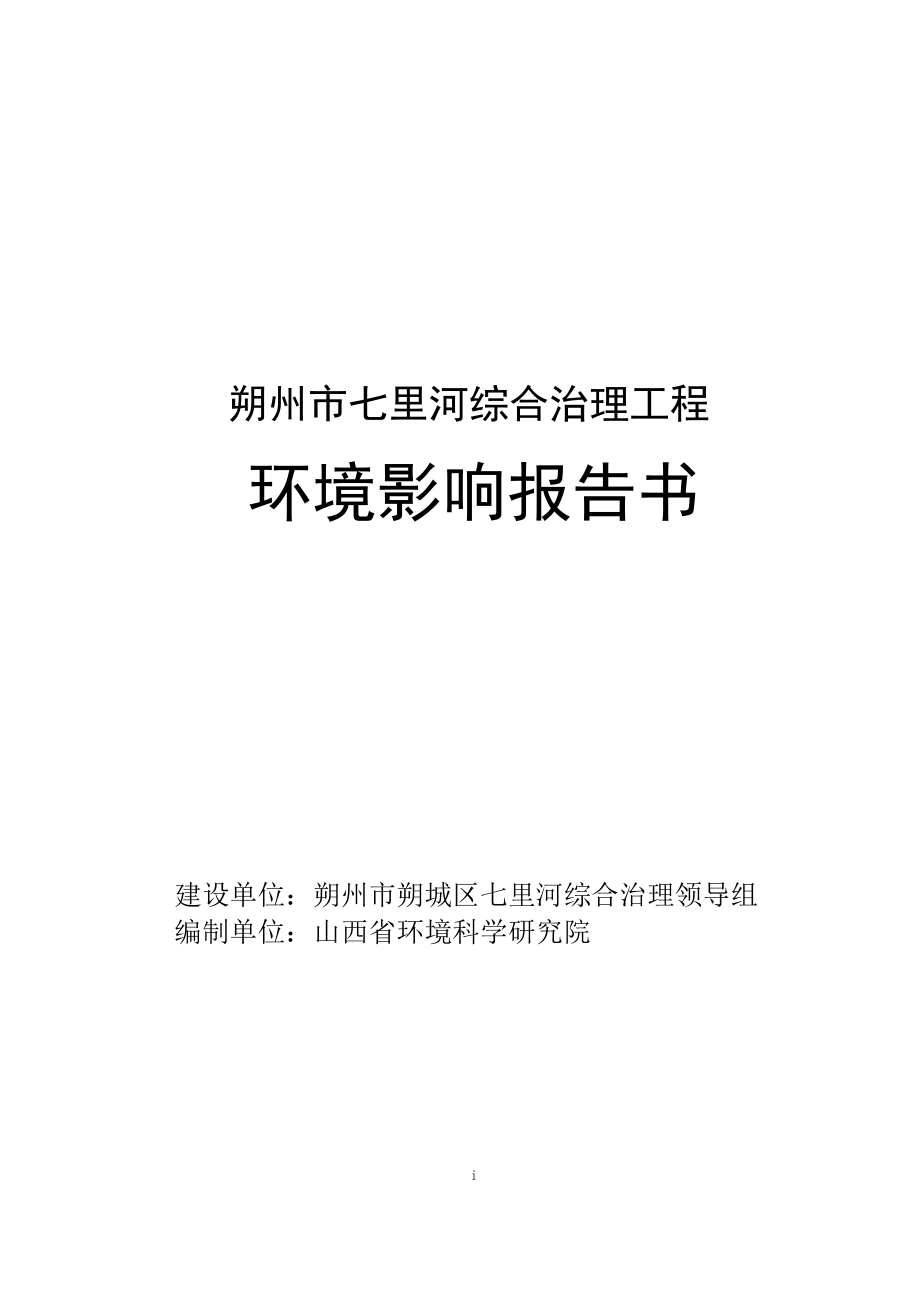 朔州市七里河综合治理工程

环境影响报告书

建设单位：朔州市朔城区七里河综合治理领导组
编制单位：山西省环境科学研究院

i